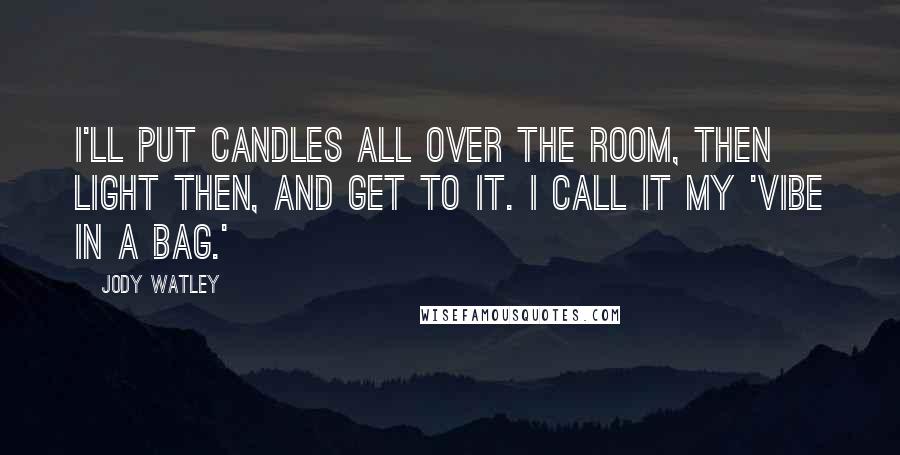 I'LL PUT CANDLES ALL OVER THE ROOM, THEN LIGHT THEN, AND GET TO IT. I CALL IT MY 'VIBE IN A BAG.'

JODY WATLEY

WISEFAMOUSQUOTES.COM